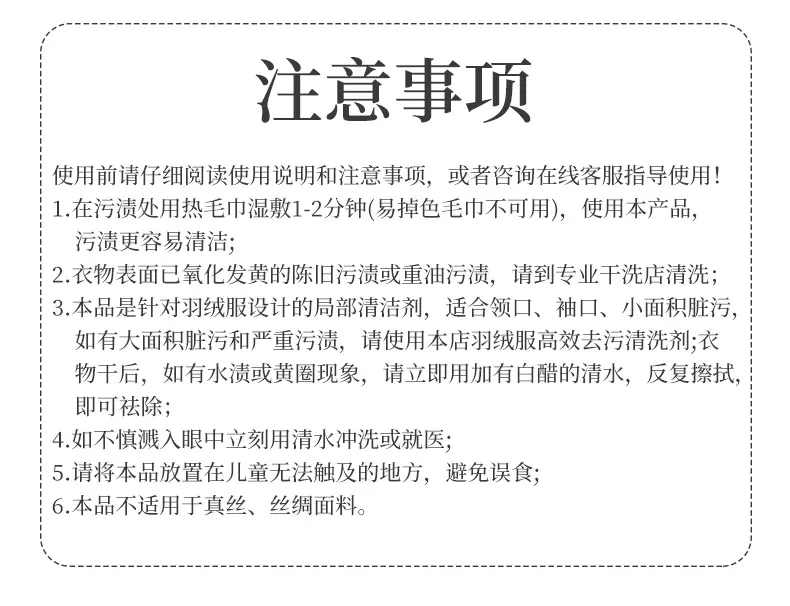 注意事项

使用前请仔细阅读使用说明和注意事项，或者咨询在线客服指导使用！
1.在污渍处用热毛巾湿敷1-2分钟(易掉色毛巾不可用)，使用本产品，污渍更容易清洁;
2.衣物表面已氧化发黄的陈旧污渍或重油污渍，请到专业干洗店清洗；
3.本品是针对羽绒服设计的局部清洁剂，适合领口、袖口、小面积脏污，如有大面积脏污和严重污渍，请使用本店羽绒服高效去污清洗剂;衣物干后，如有水渍或黄圈现象，请立即用加有白醋的清水，反复擦拭，即可祛除；
4.如不慎溅入眼中立刻用清水冲洗或就医;
5.请将本品放置在儿童无法触及的地方，避免误食;
6.本品不适用于真丝、丝绸面料。